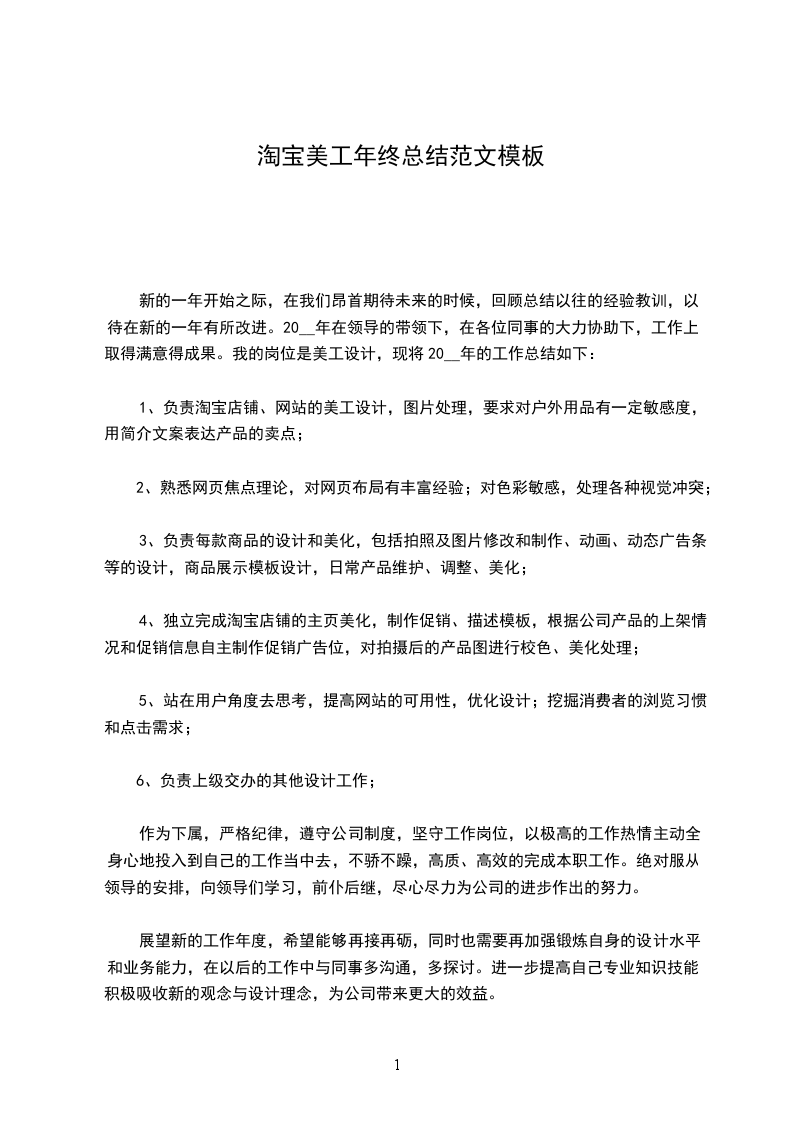 淘宝美工年终总结范文模板

新的一年开始之际，在我们昂首期待未来的时候，回顾总结以往的经验教训，以待在新的一年有所改进。20__年在领导的带领下，在各位同事的大力协助下，工作上取得满意得成果。我的岗位是美工设计，现将 20__年的工作总结如下：

1、负责淘宝店铺、网站的美工设计，图片处理，要求对户外用品有一定敏感度，用简介文案表达产品的卖点；

2、熟悉网页焦点理论，对网页布局有丰富经验；对色彩敏感，处理各种视觉冲突；

3、负责每款商品的设计和美化，包括拍照及图片修改和制作、动画、动态广告条等的设计，商品展示模板设计，日常产品维护、调整、美化；

4、独立完成淘宝店铺的主页美化，制作促销、描述模板，根据公司产品的上架情况和促销信息自主制作促销广告位，对拍摄后的产品图进行校色、美化处理；

5、站在用户角度去思考，提高网站的可用性，优化设计；挖掘消费者的浏览习惯和点击需求；

6、负责上级交办的其他设计工作；

作为下属，严格纪律，遵守公司制度，坚守工作岗位，以极高的工作热情主动全身心地投入到自己的工作当中去，不骄不躁，高质、高效的完成本职工作。绝对服从领导的安排，向领导们学习，前仆后继，尽心尽力为公司的进步作出的努力。

展望新的工作年度，希望能够再接再砺，同时也需要再加强锻炼自身的设计水平和业务能力，在以后的工作中与同事多沟通，多探讨。进一步提高自己专业知识技能积极吸收新的观念与设计理念，为公司带来更大的效益。

1